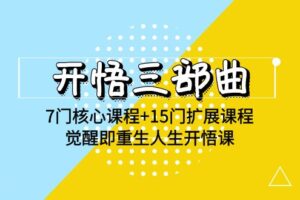 开悟三部曲

7门核心课程+15门扩展课程
觉醒即重生人生开悟课